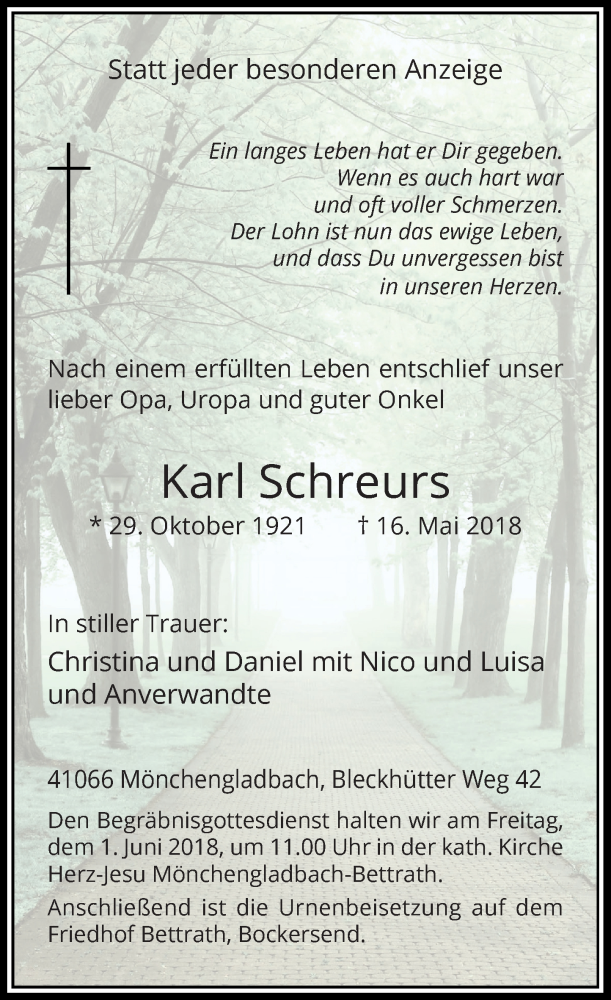 Statt jeder besonderen Anzeige

Ein langes Leben hat er Dir gegeben.
Wenn es auch hart war
und oft voller Schmerzen.
Der Lohn ist nun das ewige Leben,
und dass Du unvergessen bist
in unseren Herzen.

Nach einem erfüllten Leben entschlief unser lieber Opa, Uropa und guter Onkel

Karl Schreurs

* 29. Oktober 1921 † 16. Mai 2018

In stiller Trauer:

Christina und Daniel mit Nico und Luisa
und Anverwandte

41066 Mönchengladbach, Bleckhütter Weg 42

Den Begräbnisgottesdienst halten wir am Freitag, dem 1. Juni 2018, um 11.00 Uhr in der kath. Kirche Herz-Jesu Mönchengladbach-Bettrath.

Anschließend ist die Urnenbeisetzung auf dem Friedhof Bettrath, Bockersend.